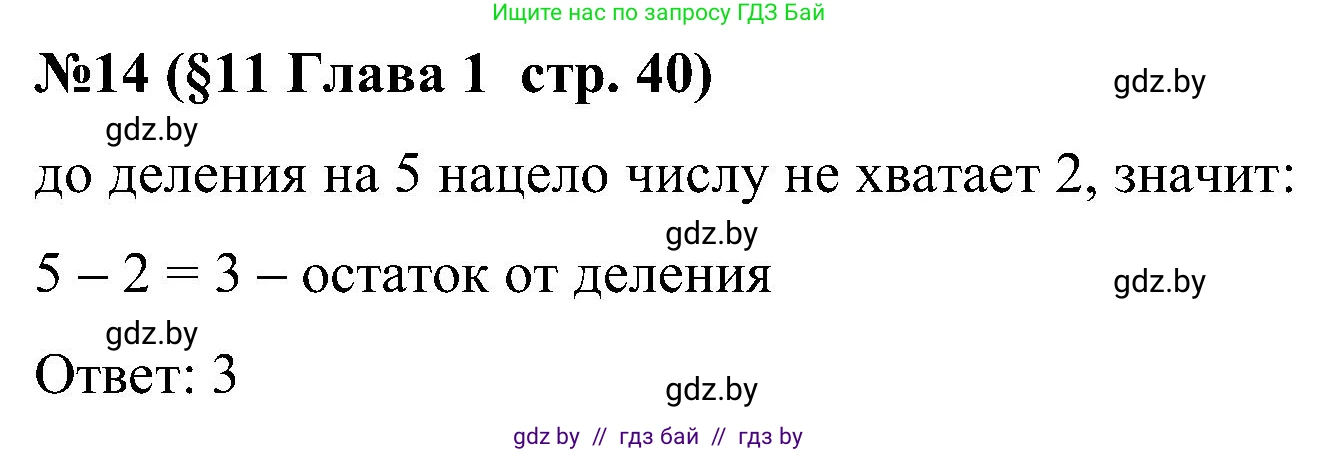 Ищите нас по запросу ГДЗ Бай

№14 (§11 Глава 1 стр. 40)

gdz.by

gdz.by

до деления на 5 нацело числу не хватает 2, значит:

gdz.by

$5 - 2 = 3$ – остаток от деления

gdz.by

gdz.by

Ответ: 3

gdz.by

gdz by // гдз бай // гдз by